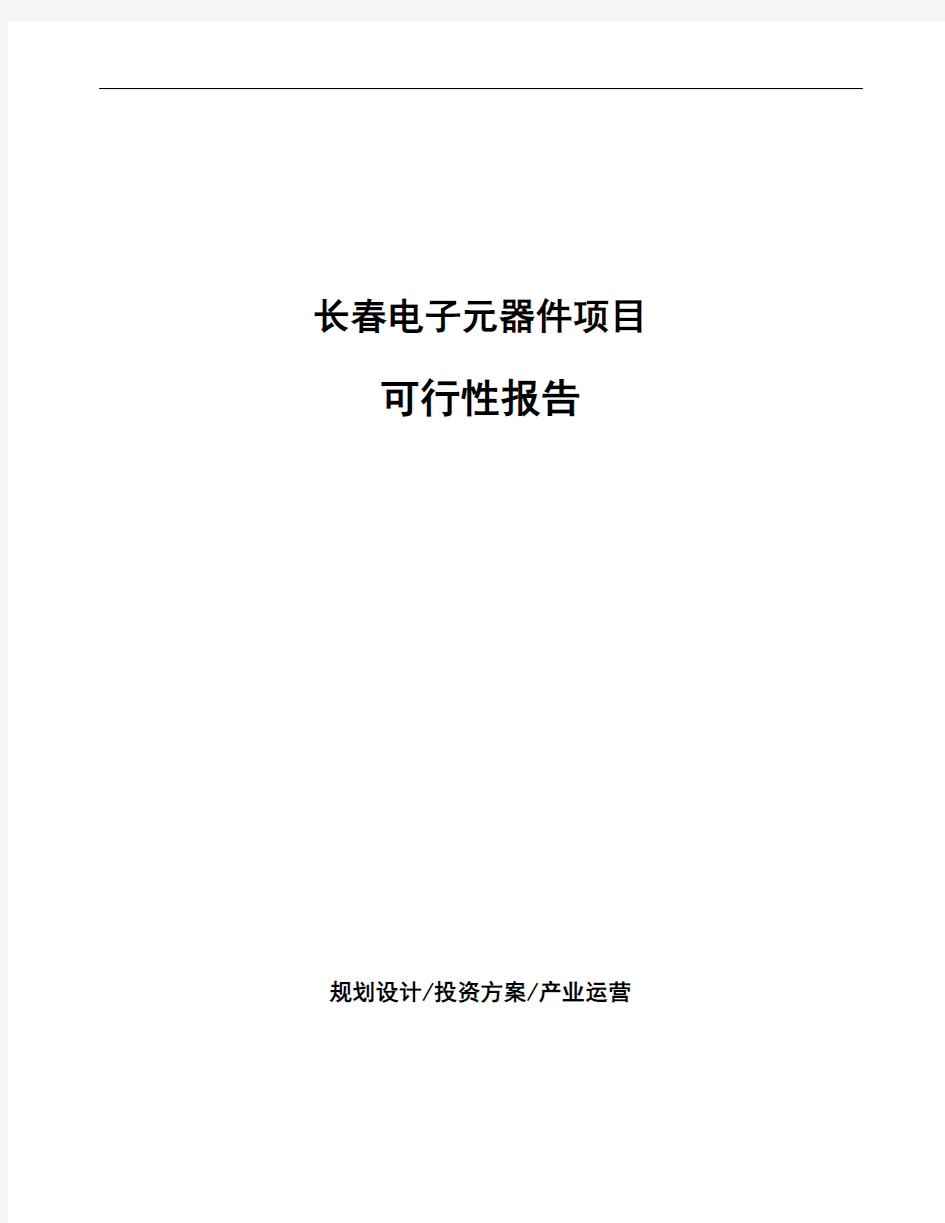 长春电子元器件项目

可行性报告

规划设计/投资方案/产业运营